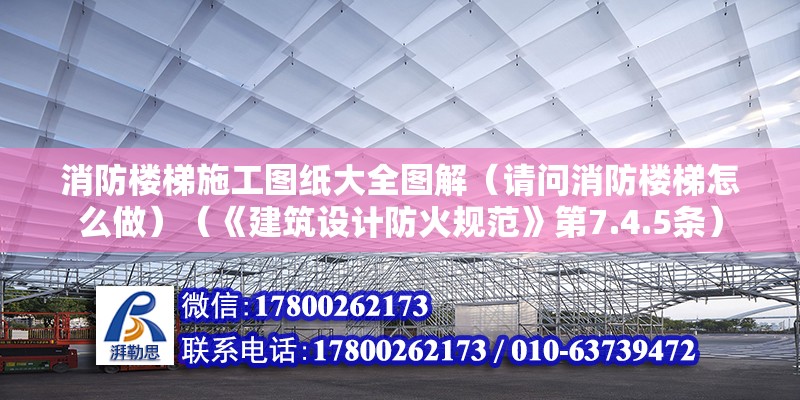 消防楼梯施工图纸大全图解（请问消防楼梯怎么做）（《建筑设计防火规范》第7.4.5条）

湃勒思

微信:17800262173

联系电话:17800262173 / 010-63739472